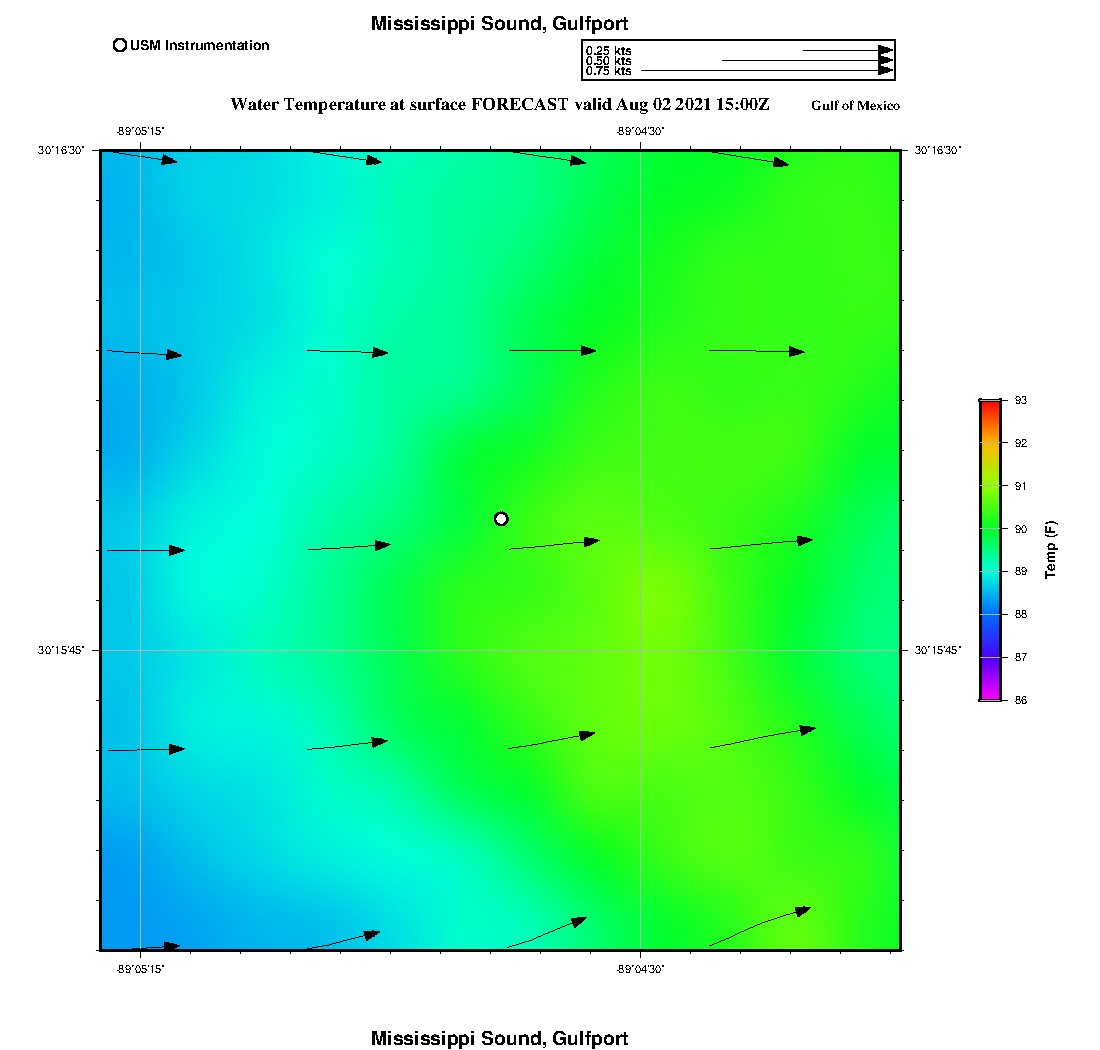 Mississippi Sound, Gulfport

USM Instrumentation

0.25 kts
0.50 kts
0.75 kts

Water Temperature at surface FORECAST valid Aug 02 2021 15:00Z

Gulf of Mexico

-89°05'15"
-89°04'30"

30°16'30"
30°16'30"

30°15'45"
30°15'45"

-89°05'15"
-89°04'30"

93
92
91
90
89
88
87
86

Temp (F)

Mississippi Sound, Gulfport